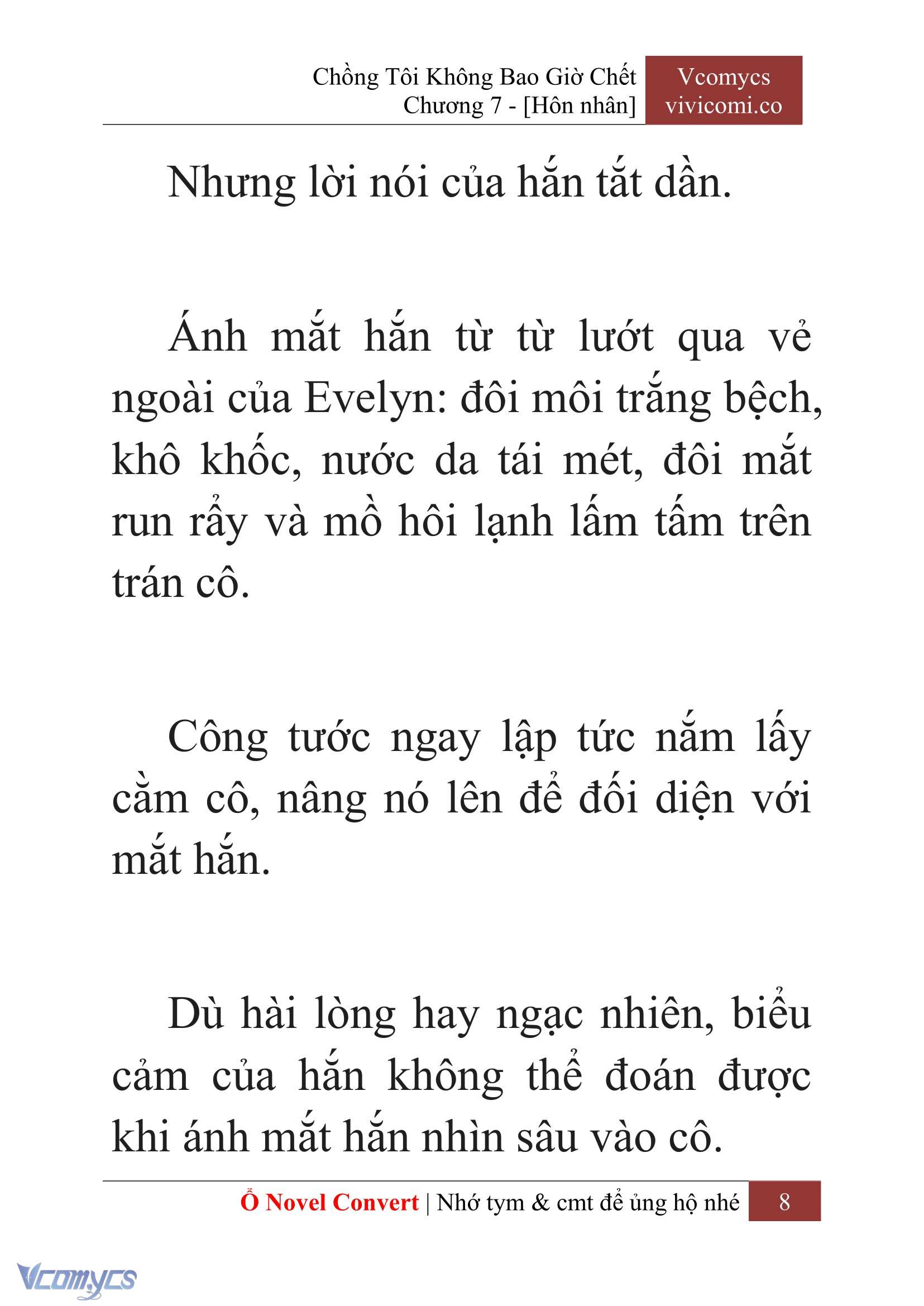 Chồng Tôi Không Bao Giờ Chết
Chương 7 - [Hôn nhân]

Vcomycs
vivicomi.co

Nhưng lời nói của hắn tắt dần.

Ánh mắt hắn từ từ lướt qua vẻ ngoài của Evelyn: đôi môi trắng bệch, khô khốc, nước da tái mét, đôi mắt run rẩy và mồ hôi lạnh lấm tấm trên trán cô.

Công tước ngay lập tức nắm lấy cằm cô, nâng nó lên để đối diện với mắt hắn.

Dù hài lòng hay ngạc nhiên, biểu cảm của hắn không thể đoán được khi ánh mắt hắn nhìn sâu vào cô.

Ổ Novel Convert | Nhớ tym & cmt để ủng hộ nhé 8

Vcomycs